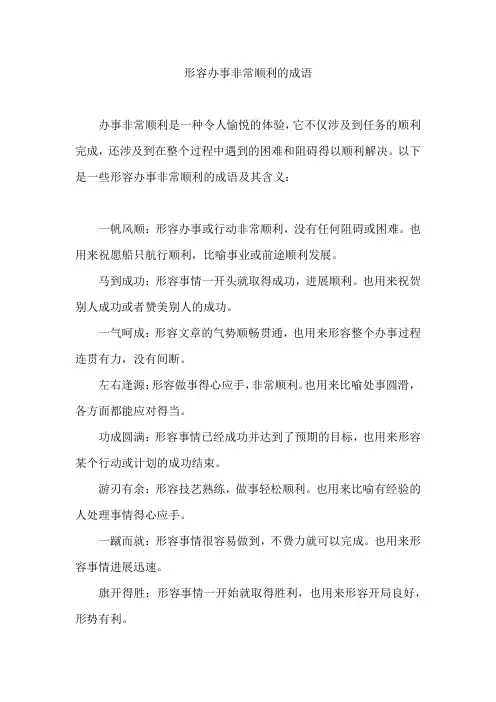 形容办事非常顺利的成语

办事非常顺利是一种令人愉悦的体验，它不仅涉及到任务的顺利完成，还涉及到在整个过程中遇到的困难和阻碍得以顺利解决。以下是一些形容办事非常顺利的成语及其含义：

一帆风顺：形容办事或行动非常顺利，没有任何阻碍或困难。也用来祝愿船只航行顺利，比喻事业或前途顺利发展。

马到成功：形容事情一开头就取得成功，进展顺利。也用来祝贺别人成功或者赞美别人的成功。

一气呵成：形容文章的气势顺畅贯通，也用来形容整个办事过程连贯有力，没有间断。

左右逢源：形容做事得心应手，非常顺利。也用来比喻处事圆滑，各方面都能应对得当。

功成圆满：形容事情已经成功并达到了预期的目标，也用来形容某个行动或计划的成功结束。

游刃有余：形容技艺熟练，做事轻松顺利。也用来比喻有经验的人处理事情得心应手。

一蹴而就：形容事情很容易做到，不费力就可以完成。也用来形容事情进展迅速。

旗开得胜：形容事情一开始就取得胜利，也用来形容开局良好，形势有利。